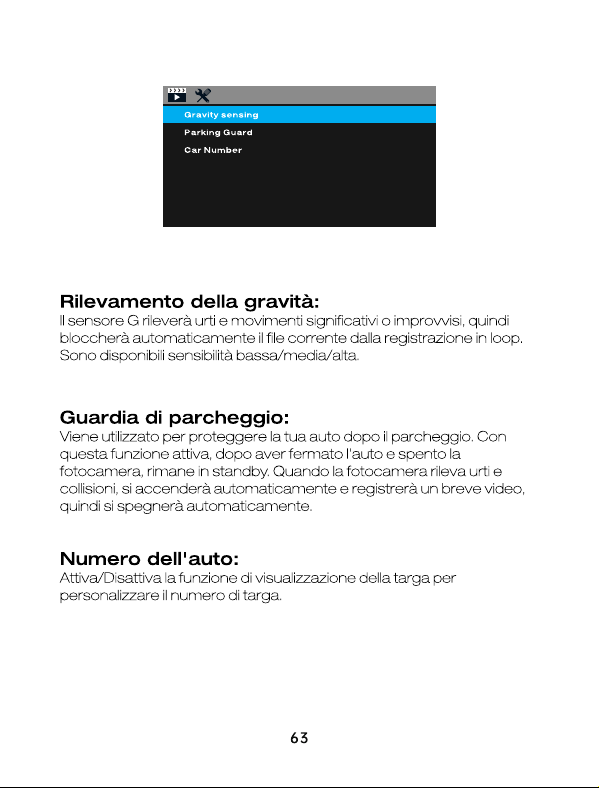 Gravity sensing
Parking Guard
Car Number

Rilevamento della gravità:
Il sensore G rileverà urti e movimenti significativi o improvvisi, quindi bloccherà automaticamente il file corrente dalla registrazione in loop. Sono disponibili sensibilità bassa/media/alta.

Guardia di parcheggio:
Viene utilizzato per proteggere la tua auto dopo il parcheggio. Con questa funzione attiva, dopo aver fermato l'auto e spento la fotocamera, rimane in standby. Quando la fotocamera rileva urti e collisioni, si accenderà automaticamente e registrerà un breve video, quindi si spegnerà automaticamente.

Numero dell'auto:
Attiva/Disattiva la funzione di visualizzazione della targa per personalizzare il numero di targa.

63